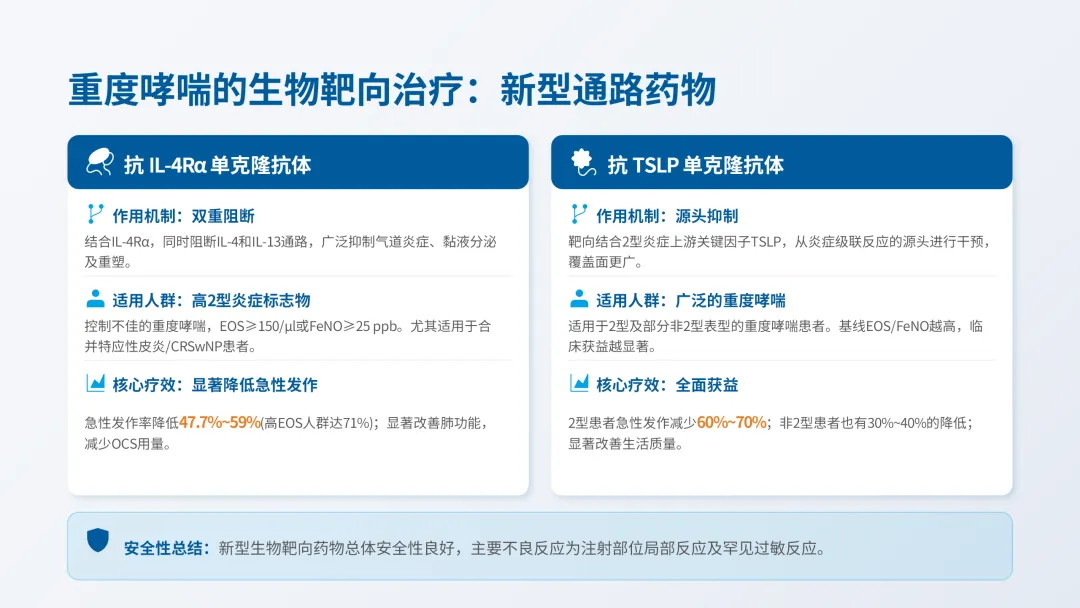 重度哮喘的生物靶向治疗：新型通路药物

抗 IL-4Rα 单克隆抗体

作用机制：双重阻断

结合IL-4Rα，同时阻断IL-4和IL-13通路，广泛抑制气道炎症、黏液分泌及重塑。

适用人群：高2型炎症标志物

控制不佳的重度哮喘，EOS≥150/μl或FeNO≥25 ppb。尤其适用于合并特应性皮炎/CRSwNP患者。

核心疗效：显著降低急性发作

急性发作率降低47.7%~59%(高EOS人群达71%)；显著改善肺功能，减少OCS用量。

抗 TSLP 单克隆抗体

作用机制：源头抑制

靶向结合2型炎症上游关键因子TSLP，从炎症级联反应的源头进行干预，覆盖面更广。

适用人群：广泛的重度哮喘

适用于2型及部分非2型表型的重度哮喘患者。基线EOS/FeNO越高，临床获益越显著。

核心疗效：全面获益

2型患者急性发作减少60%~70%；非2型患者也有30%~40%的降低；显著改善生活质量。

安全性总结：新型生物靶向药物总体安全性良好，主要不良反应为注射部位局部反应及罕见过敏反应。